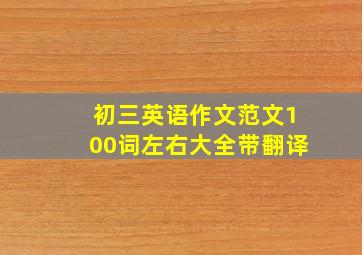 初三英语作文范文100词左右大全带翻译